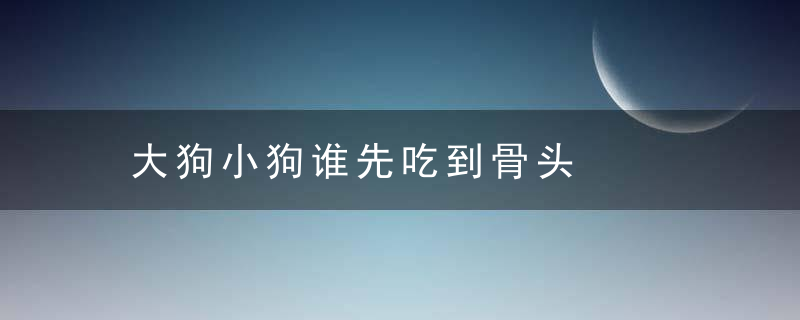 大狗小狗谁先吃到骨头